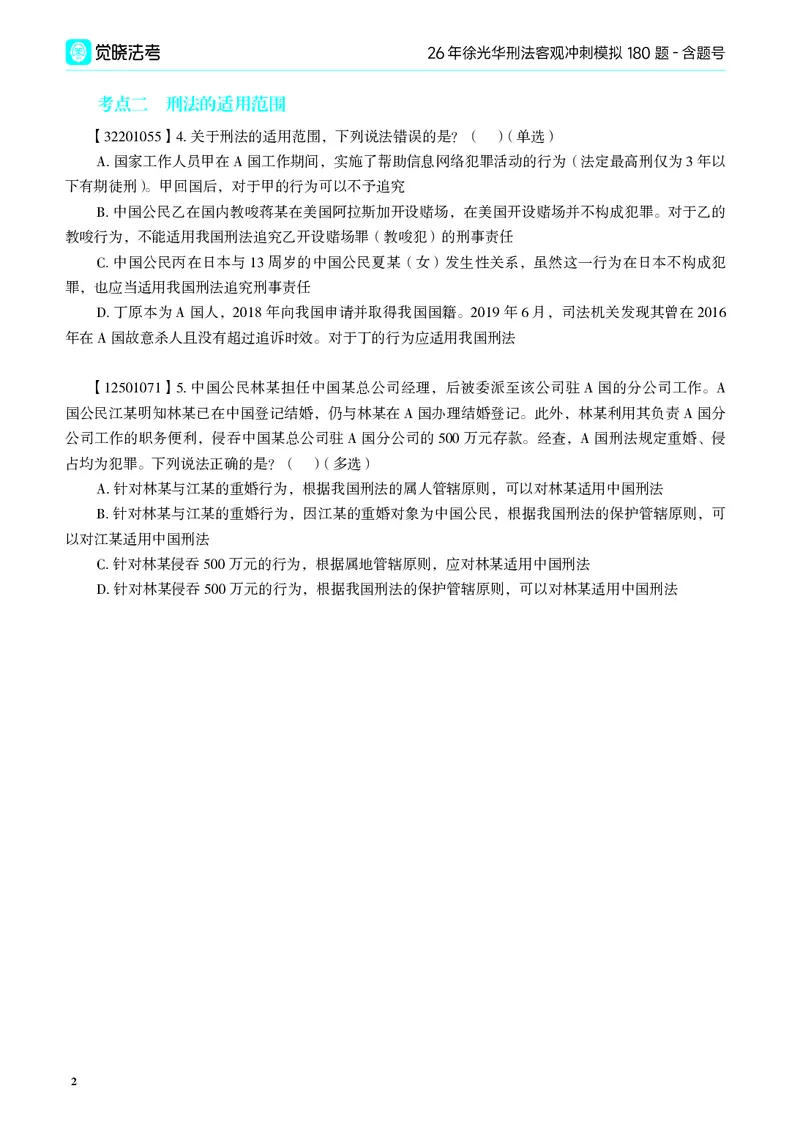 觉晓法考

26年徐光华刑法客观冲刺模拟180题-含题号

考点二 刑法的适用范围

【32201055】4.关于刑法的适用范围，下列说法错误的是？（ ）（单选）

A.国家工作人员甲在A国工作期间，实施了帮助信息网络犯罪活动的行为（法定最高刑仅为3年以下有期徒刑）。甲回国后，对于甲的行为可以不予追究

B.中国公民乙在国内教唆蒋某在美国阿拉斯加开设赌场，在美国开设赌场并不构成犯罪。对于乙的教唆行为，不能适用我国刑法追究乙开设赌场罪（教唆犯）的刑事责任

C.中国公民丙在日本与13周岁的中国公民夏某（女）发生性关系，虽然这一行为在日本不构成犯罪，也应当适用我国刑法追究刑事责任

D.丁原本为A国人，2018年向我国申请并取得我国国籍。2019年6月，司法机关发现其曾在2016年在A国故意杀人且没有超过追诉时效。对于丁的行为应适用我国刑法

【12501071】5.中国公民林某担任中国某总公司经理，后被委派至该公司驻A国的分公司工作。A国公民江某明知林某已在中国登记结婚，仍与林某在A国办理结婚登记。此外，林某利用其负责A国分公司工作的职务便利，侵吞中国某总公司驻A国分公司的500万元存款。经查，A国刑法规定重婚、侵占均为犯罪。下列说法正确的是？（ ）（多选）

A.针对林某与江某的重婚行为，根据我国刑法的属人管辖原则，可以对林某适用中国刑法

B.针对林某与江某的重婚行为，因江某的重婚对象为中国公民，根据我国刑法的保护管辖原则，可以对江某适用中国刑法

C.针对林某侵吞500万元的行为，根据属地管辖原则，应对林某适用中国刑法

D.针对林某侵吞500万元的行为，根据我国刑法的保护管辖原则，可以对林某适用中国刑法

2